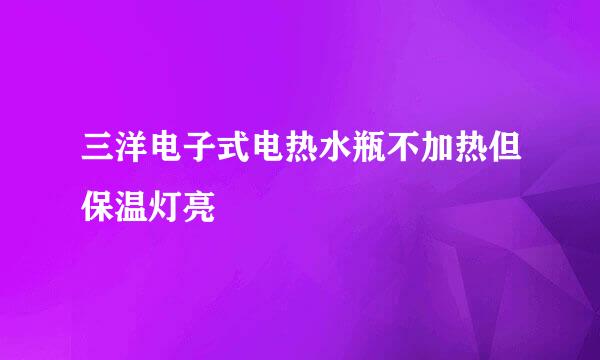 三洋电子式电热水瓶不加热但保温灯亮